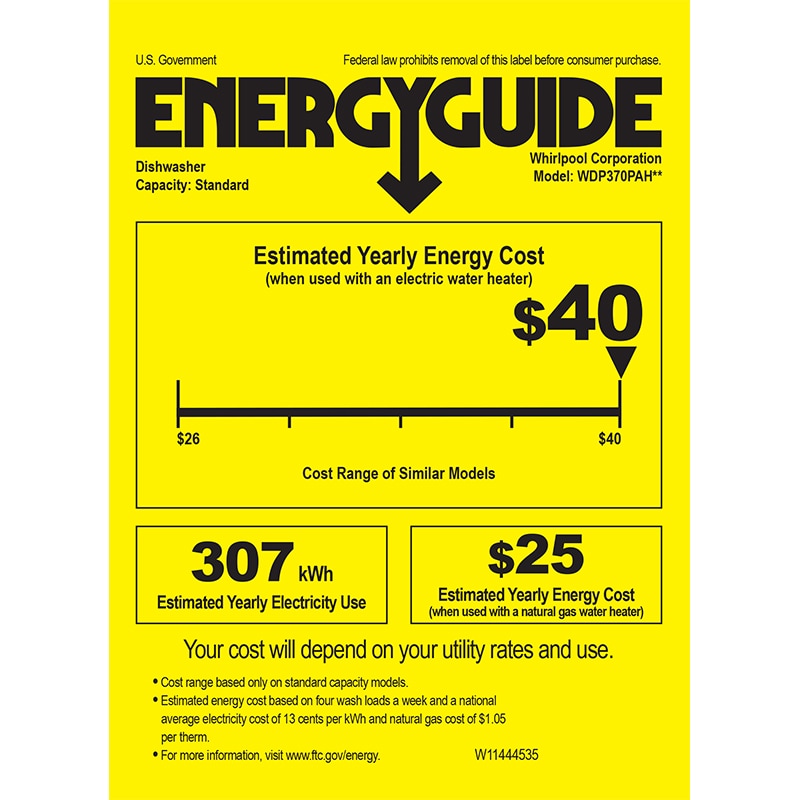 U.S. Government

Federal law prohibits removal of this label before consumer purchase.

ENERGYGUIDE

Dishwasher
Capacity: Standard

Whirlpool Corporation
Model: WDP370PAH**

Estimated Yearly Energy Cost
(when used with an electric water heater)

$40

$26

$40

Cost Range of Similar Models

307 kWh
Estimated Yearly Electricity Use

$25
Estimated Yearly Energy Cost
(when used with a natural gas water heater)

Your cost will depend on your utility rates and use.

• Cost range based only on standard capacity models.
• Estimated energy cost based on four wash loads a week and a national average electricity cost of 13 cents per kWh and natural gas cost of $1.05 per therm.
• For more information, visit www.ftc.gov/energy.

W11444535